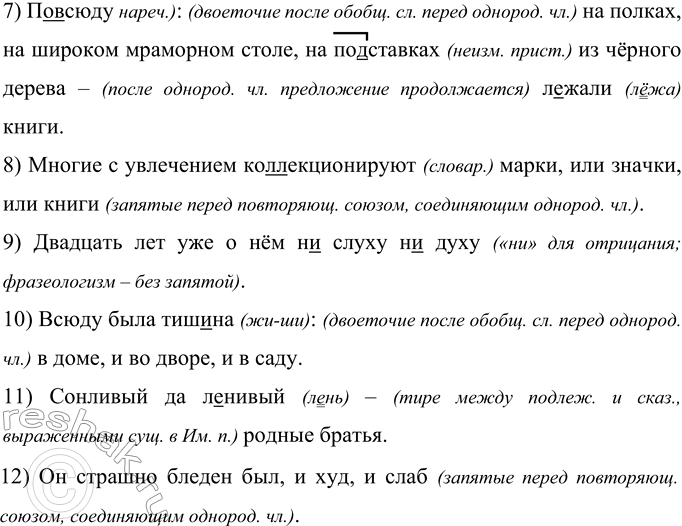 7) Повсюду нареч.): (двоеточие после обобщ. сл. перед однород. чл.) на полках, на широком мраморном столе, на подставках (неизм. прист.) из чёрного дерева – (после однород. чл. предложение продолжается) лежали (лёжа) книги.

8) Многие с увлечением коллекционируют (словар.) марки, или значки, или книги (запятые перед повторяющ. союзом, соединяющим однород. чл.).

9) Двадцать лет уже о нём ни слуху ни духу («ни» для отрицания; фразеологизм – без запятой).

10) Всюду была тишина (жи-ши): (двоеточие после обобщ. сл. перед однород. чл.) в доме, и во дворе, и в саду.

11) Сонливый да ленивый (лень) – (тире между подлеж. и сказ., выраженными сущ. в Им. п.) родные братья.

12) Он страшно бледен был, и худ, и слаб (запятые перед повторяющ. союзом, соединяющим однород. чл.).

reshak.ru